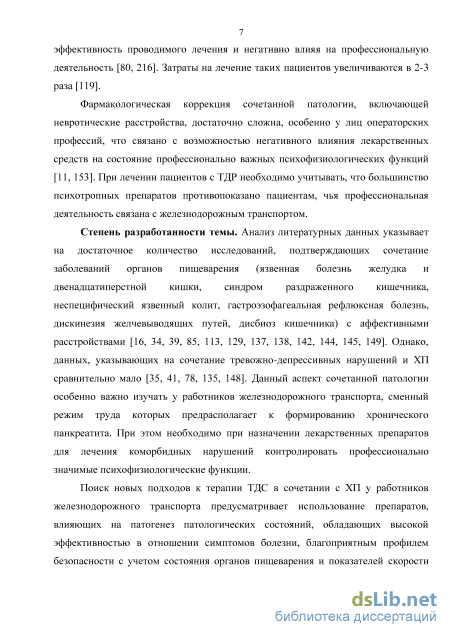 7

эффективность проводимого лечения и негативно влияя на профессиональную деятельность [80, 216]. Затраты на лечение таких пациентов увеличиваются в 2-3 раза [119].

Фармакологическая коррекция сочетанной патологии, включающей невротические расстройства, достаточно сложна, особенно у лиц операторских профессий, что связано с возможностью негативного влияния лекарственных средств на состояние профессионально важных психофизиологических функций [11, 153]. При лечении пациентов с ТДР необходимо учитывать, что большинство психотропных препаратов противопоказано пациентам, чья профессиональная деятельность связана с железнодорожным транспортом.

Степень разработанности темы. Анализ литературных данных указывает на достаточное количество исследований, подтверждающих сочетание заболеваний органов пищеварения (язвенная болезнь желудка и двенадцатиперстной кишки, синдром раздраженного кишечника, неспецифический язвенный колит, гастроэзофагеальная рефлюксная болезнь, дискинезия желчевыводящих путей, дисбиоз кишечника) с аффективными расстройствами [16, 34, 39, 85, 113, 129, 137, 138, 142, 144, 145, 149]. Однако, данных, указывающих на сочетание тревожно-депрессивных нарушений и ХП сравнительно мало [35, 41, 78, 135, 148]. Данный аспект сочетанной патологии особенно важно изучать у работников железнодорожного транспорта, сменный режим труда которых предрасполагает к формированию хронического панкреатита. При этом необходимо при назначении лекарственных препаратов для лечения коморбидных нарушений контролировать профессионально значимые психофизиологические функции.

Поиск новых подходов к терапии ТДС в сочетании с ХП у работников железнодорожного транспорта предусматривает использование препаратов, влияющих на патогенез патологических состояний, обладающих высокой эффективностью в отношении симптомов болезни, благоприятным профилем безопасности с учетом состояния органов пищеварения и показателей скорости

dsLib.net
библиотека диссертаций